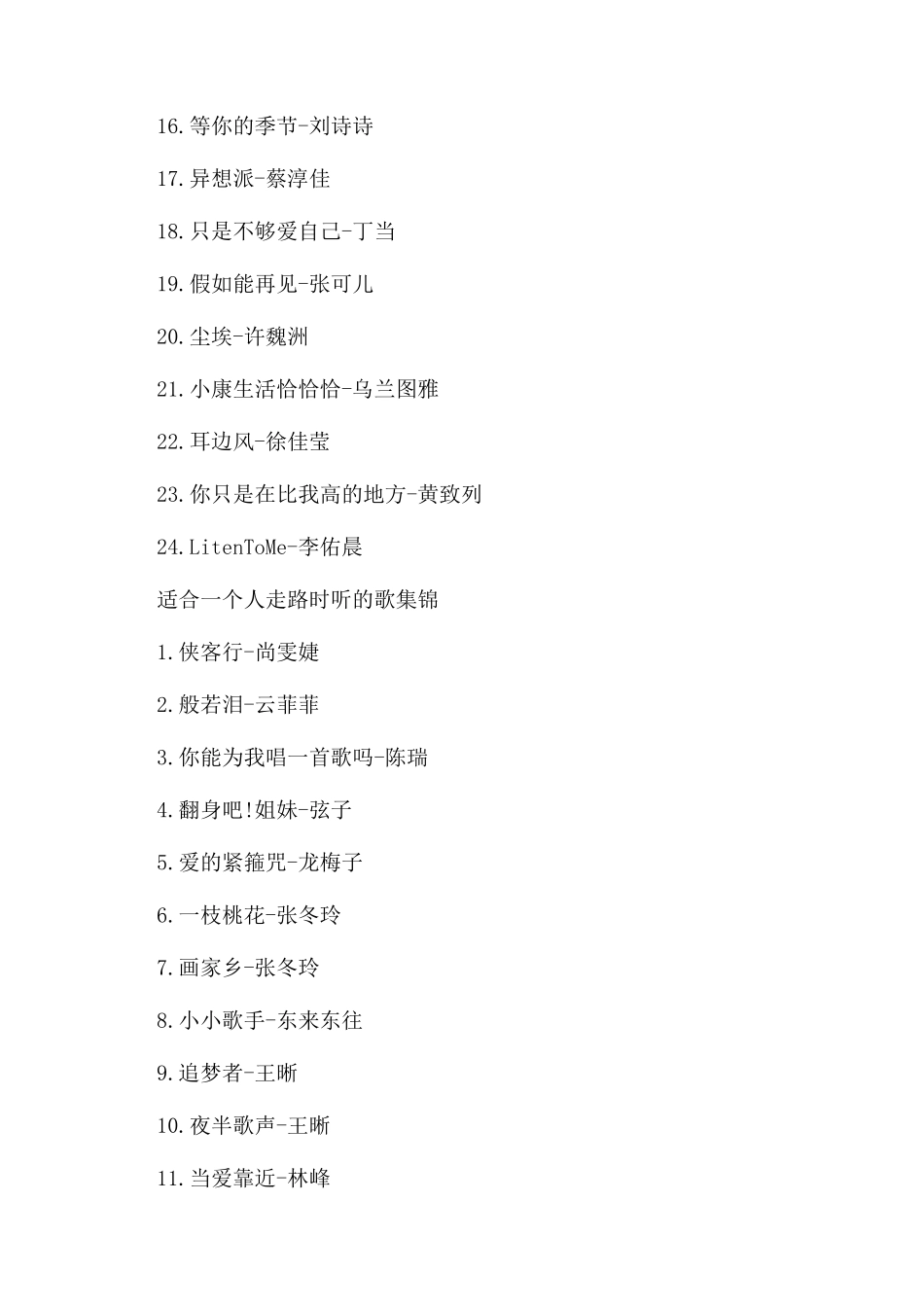 16.等你的季节-刘诗诗

17.异想派-蔡淳佳

18.只是不够爱自己-丁当

19.假如能再见-张可儿

20.尘埃-许魏洲

21.小康生活恰恰恰-乌兰图雅

22.耳边风-徐佳莹

23.你只是在比我高的地方-黄致列

24.LitenToMe-李佑晨

适合一个人走路时听的歌集锦

1.侠客行-尚雯婕

2.般若泪-云菲菲

3.你能为我唱一首歌吗-陈瑞

4.翻身吧!姐妹-弦子

5.爱的紧箍咒-龙梅子

6.一枝桃花-张冬玲

7.画家乡-张冬玲

8.小小歌手-东来东往

9.追梦者-王晰

10.夜半歌声-王晰

11.当爱靠近-林峰